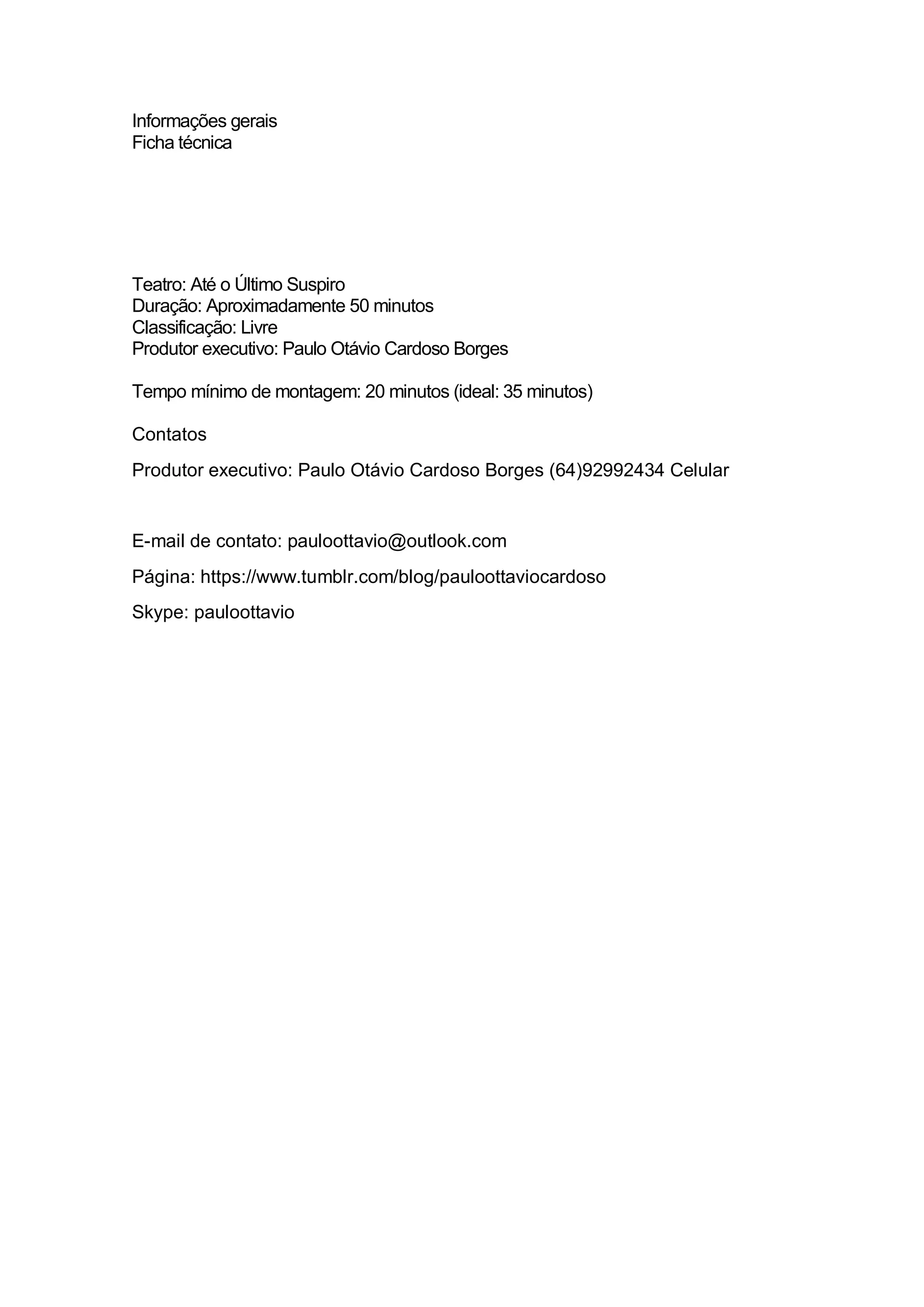 Informações gerais
Ficha técnica

Teatro: Até o Último Suspiro
Duração: Aproximadamente 50 minutos
Classificação: Livre
Produtor executivo: Paulo Otávio Cardoso Borges

Tempo mínimo de montagem: 20 minutos (ideal: 35 minutos)

Contatos

Produtor executivo: Paulo Otávio Cardoso Borges (64)92992434 Celular

E-mail de contato: pauloottavio@outlook.com

Página: https://www.tumblr.com/blog/pauloottaviocardoso

Skype: pauloottavio